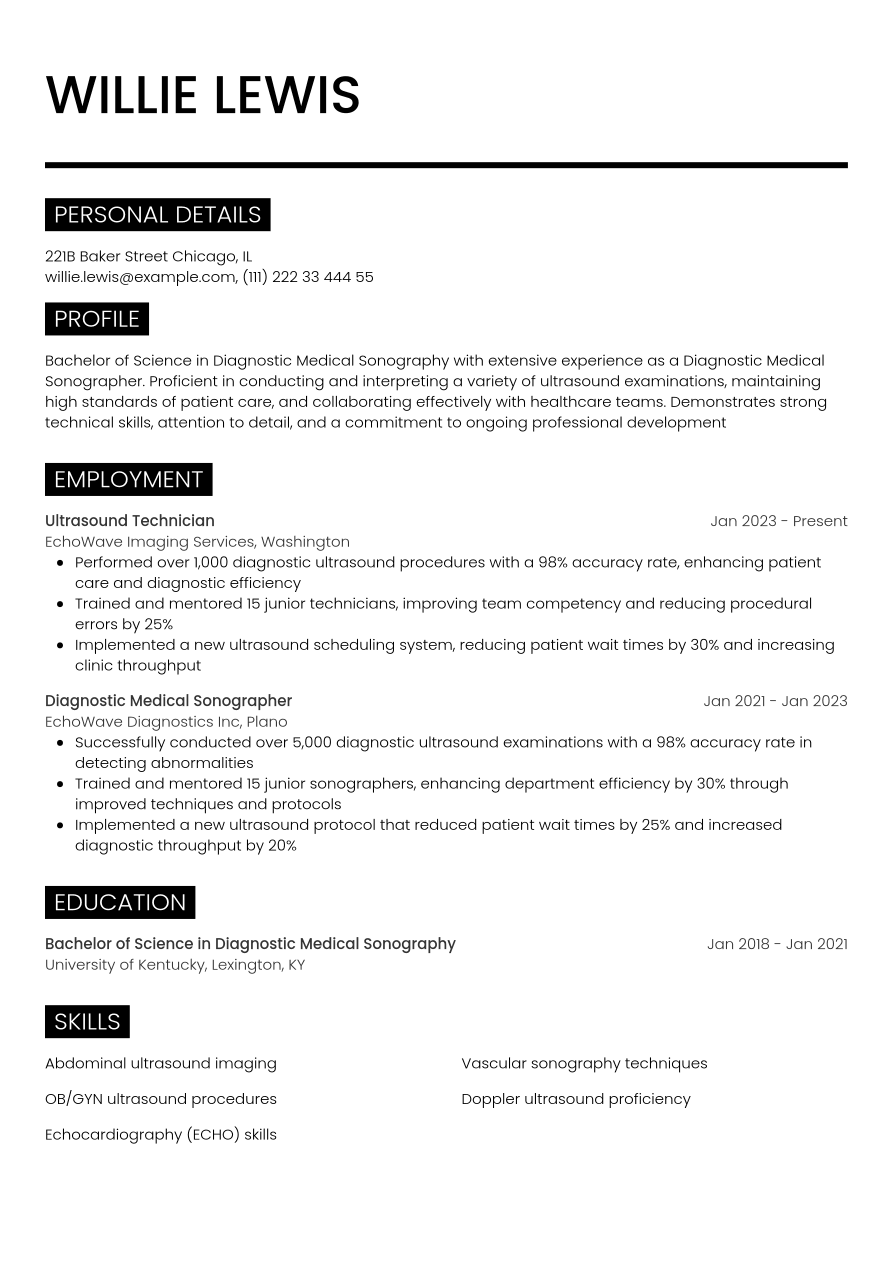 WILLIE LEWIS

PERSONAL DETAILS

221B Baker Street Chicago, IL
willie.lewis@example.com, (111) 222 33 444 55

PROFILE

Bachelor of Science in Diagnostic Medical Sonography with extensive experience as a Diagnostic Medical Sonographer. Proficient in conducting and interpreting a variety of ultrasound examinations, maintaining high standards of patient care, and collaborating effectively with healthcare teams. Demonstrates strong technical skills, attention to detail, and a commitment to ongoing professional development

EMPLOYMENT

Ultrasound Technician
Jan 2023 - Present
EchoWave Imaging Services, Washington
• Performed over 1,000 diagnostic ultrasound procedures with a 98% accuracy rate, enhancing patient care and diagnostic efficiency
• Trained and mentored 15 junior technicians, improving team competency and reducing procedural errors by 25%
• Implemented a new ultrasound scheduling system, reducing patient wait times by 30% and increasing clinic throughput

Diagnostic Medical Sonographer
Jan 2021 - Jan 2023
EchoWave Diagnostics Inc, Plano
• Successfully conducted over 5,000 diagnostic ultrasound examinations with a 98% accuracy rate in detecting abnormalities
• Trained and mentored 15 junior sonographers, enhancing department efficiency by 30% through improved techniques and protocols
• Implemented a new ultrasound protocol that reduced patient wait times by 25% and increased diagnostic throughput by 20%

EDUCATION

Bachelor of Science in Diagnostic Medical Sonography
Jan 2018 - Jan 2021
University of Kentucky, Lexington, KY

SKILLS

Abdominal ultrasound imaging

OB/GYN ultrasound procedures

Echocardiography (ECHO) skills

Vascular sonography techniques

Doppler ultrasound proficiency